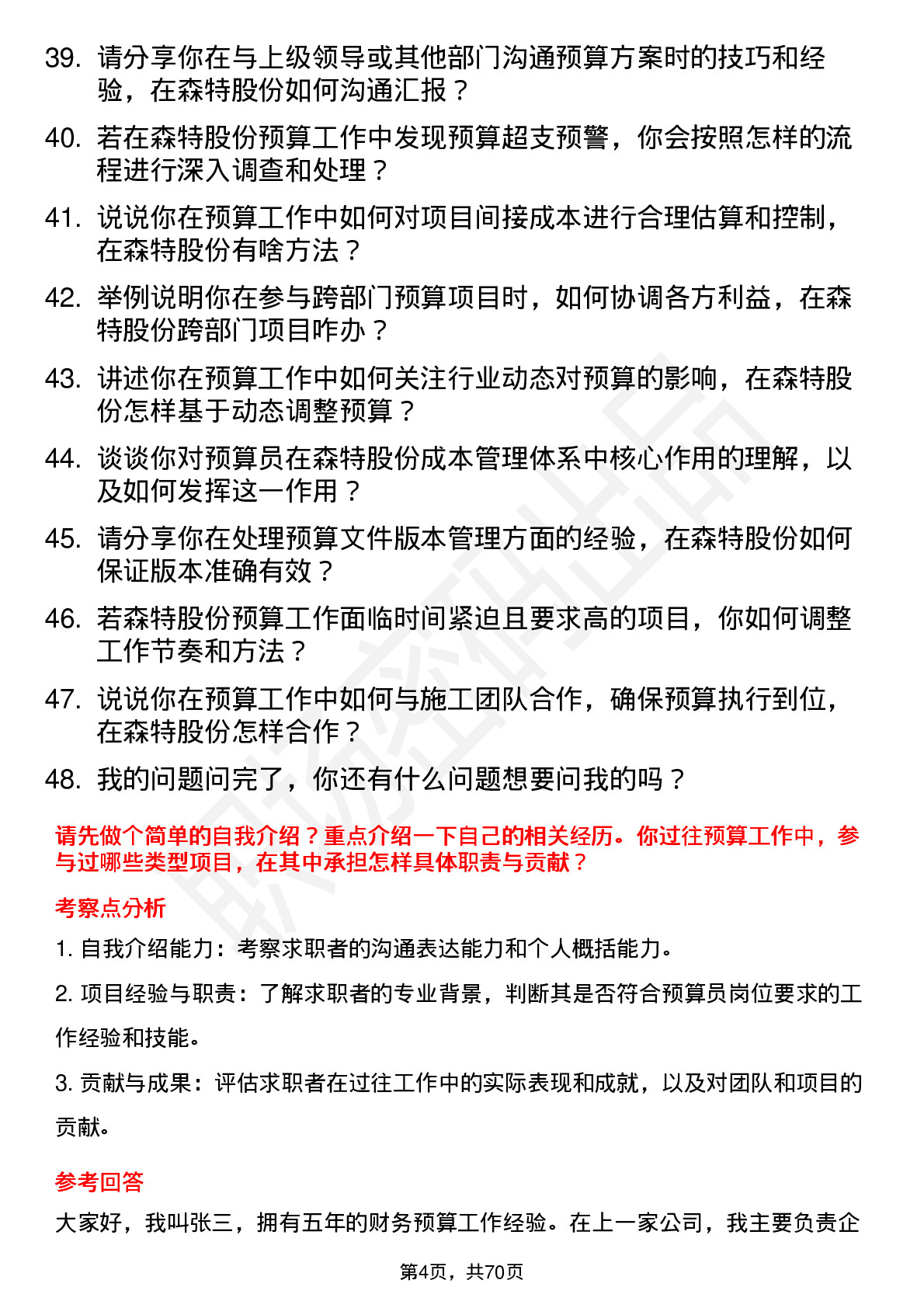 39. 请分享你在与上级领导或其他部门沟通预算方案时的技巧和经验，在森特股份如何沟通汇报？

40. 若在森特股份预算工作中发现预算超支预警，你会按照怎样的流程进行深入调查和处理？

41. 说说你在预算工作中如何对项目间接成本进行合理估算和控制，在森特股份有啥方法？

42. 举例说明你在参与跨部门预算项目时，如何协调各方利益，在森特股份跨部门项目咋办？

43. 讲述你在预算工作中如何关注行业动态对预算的影响，在森特股份怎样基于动态调整预算？

44. 谈谈你对预算员在森特股份成本管理体系中核心作用的理解，以及如何发挥这一作用？

45. 请分享你在处理预算文件版本管理方面的经验，在森特股份如何保证版本准确有效？

46. 若森特股份预算工作面临时间紧迫且要求高的项目，你如何调整工作节奏和方法？

47. 说说你在预算工作中如何与施工团队合作，确保预算执行到位，在森特股份怎样合作？

48. 我的问题问完了，你还有什么问题想要问我的吗？

请先做个简单的自我介绍？重点介绍一下自己的相关经历。你过往预算工作中，参与过哪些类型项目，在其中承担怎样具体职责与贡献？

考察点分析

1. 自我介绍能力：考察求职者的沟通表达能力和个人概括能力。

2. 项目经验与职责：了解求职者的专业背景，判断其是否符合预算员岗位要求的工作经验和技能。

3. 贡献与成果：评估求职者在过往工作中的实际表现和成就，以及对团队和项目的贡献。

参考回答

大家好，我叫张三，拥有五年的财务预算工作经验。在上一家公司，我主要负责企

第4页，共70页